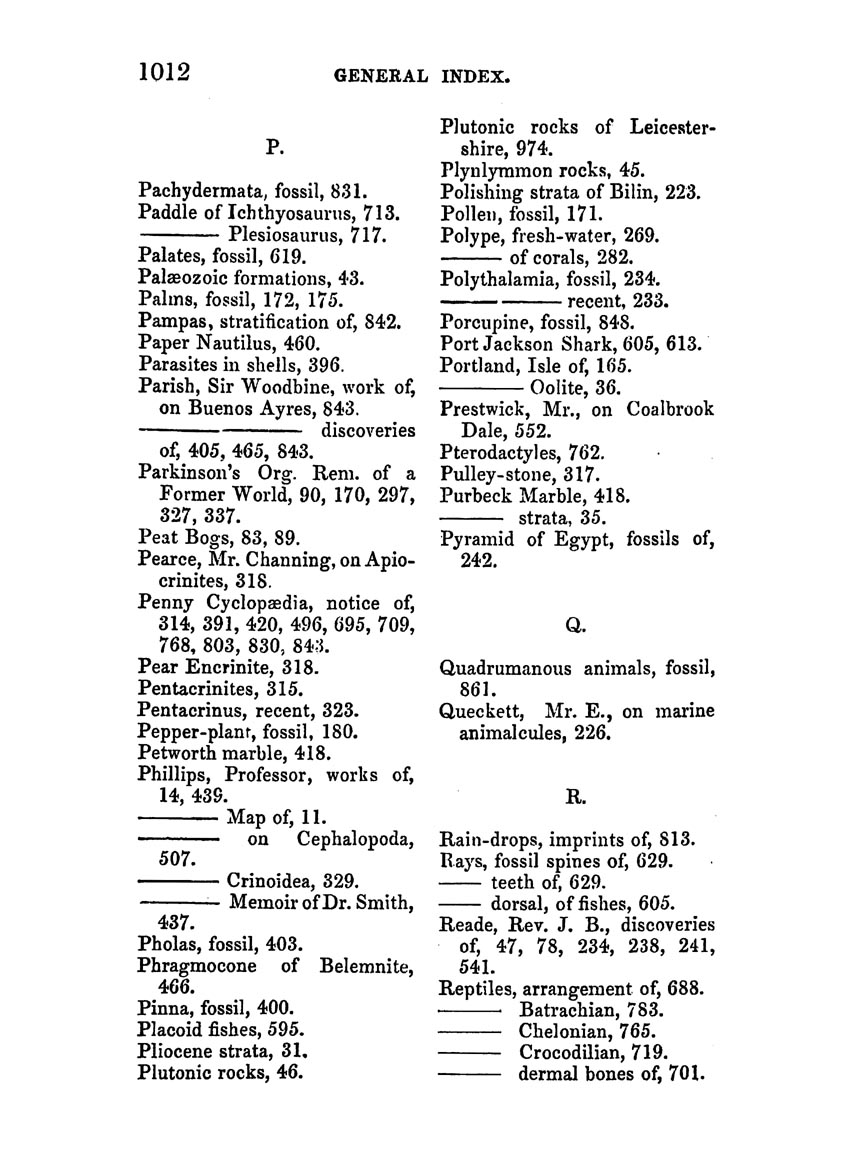 1012 GENERAL INDEX.

P.

Pachydermata, fossil, 831.
Paddle of Ichthyosaurus, 713.
——— Plesiosaurus, 717.
Palates, fossil, 619.
Palæozoic formations, 43.
Palms, fossil, 172, 175.
Pampas, stratification of, 842.
Paper Nautilus, 460.
Parasites in shells, 396.
Parish, Sir Woodbine, work of, on Buenos Ayres, 843.
——— ——— discoveries of, 405, 465, 843.
Parkinson's Org. Rem. of a Former World, 90, 170, 297, 327, 337.
Peat Bogs, 83, 89.
Pearce, Mr. Channing, on Apiocrinites, 318.
Penny Cyclopædia, notice of, 314, 391, 420, 496, 695, 709, 768, 803, 830, 843.
Pear Encrinite, 318.
Pentacrinites, 315.
Pentacrinus, recent, 323.
Pepper-plant, fossil, 180.
Petworth marble, 418.
Phillips, Professor, works of, 14, 439.
——— Map of, 11.
——— on Cephalopoda, 507.
——— Crinoidea, 329.
——— Memoir of Dr. Smith, 437.
Pholas, fossil, 403.
Phragmocone of Belemnite, 466.
Pinna, fossil, 400.
Placoid fishes, 595.
Pliocene strata, 31.
Plutonic rocks, 46.
Plutonic rocks of Leicestershire, 974.
Plynlymmon rocks, 45.
Polishing strata of Bilin, 223.
Pollen, fossil, 171.
Polype, fresh-water, 269.
——— of corals, 282.
Polythalamia, fossil, 234.
——— ——— recent, 233.
Porcupine, fossil, 848.
Port Jackson Shark, 605, 613.
Portland, Isle of, 165.
——— Oolite, 36.
Prestwick, Mr., on Coalbrook Dale, 552.
Pterodactyles, 762.
Pulley-stone, 317.
Purbeck Marble, 418.
——— strata, 35.
Pyramid of Egypt, fossils of, 242.

Q.

Quadrumanous animals, fossil, 861.
Queckett, Mr. E., on marine animalcules, 226.

R.

Rain-drops, imprints of, 813.
Rays, fossil spines of, 629.
—— teeth of, 629.
—— dorsal, of fishes, 605.
Reade, Rev. J. B., discoveries of, 47, 78, 234, 238, 241, 541.
Reptiles, arrangement of, 688.
——— Batrachian, 783.
——— Chelonian, 765.
——— Crocodilian, 719.
——— dermal bones of, 701.